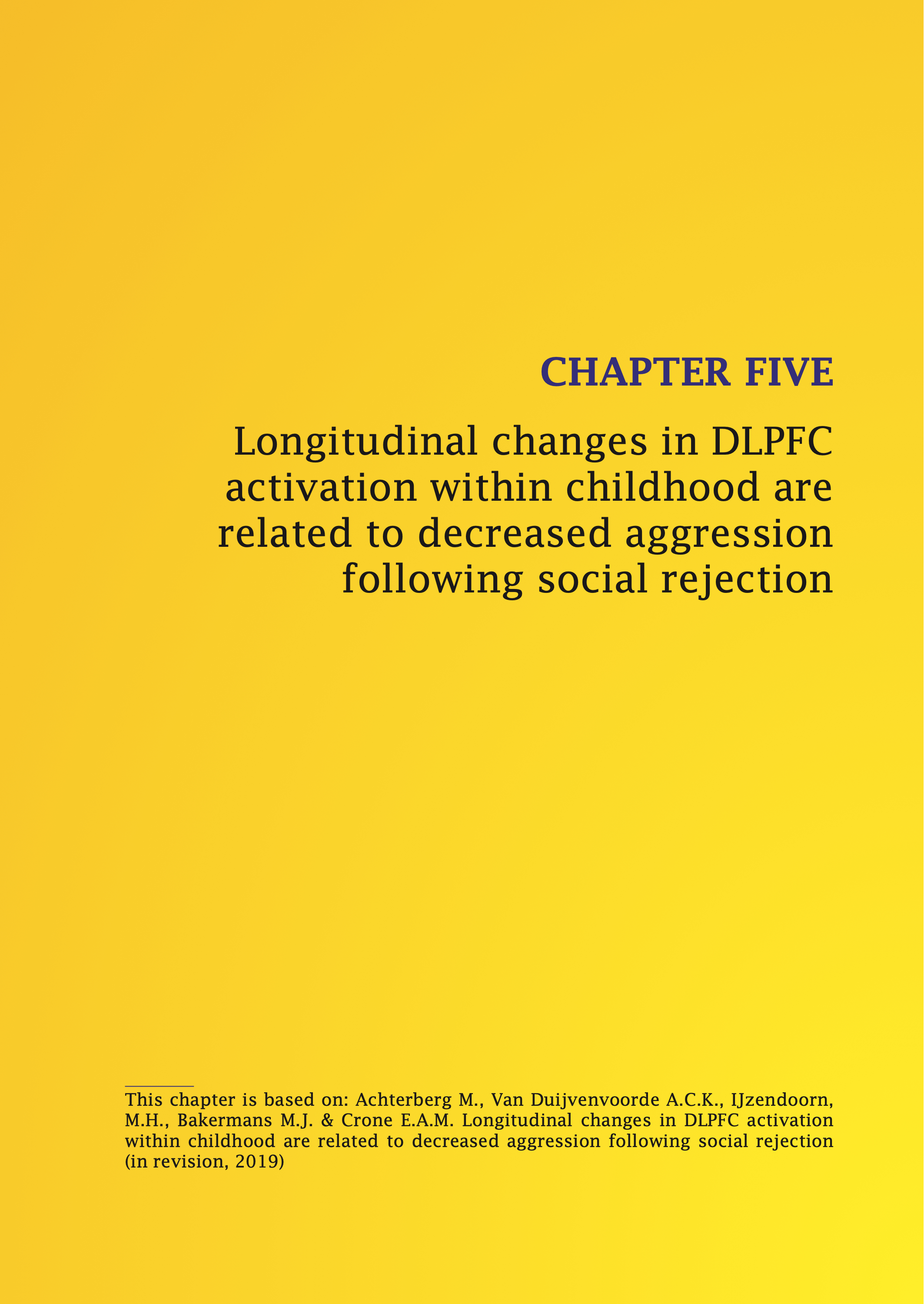 CHAPTER FIVE

Longitudinal changes in DLPFC activation within childhood are related to decreased aggression following social rejection

This chapter is based on: Achterberg M., Van Duijvenvoorde A.C.K., IJzendoorn, M.H., Bakermans M.J. & Crone E.A.M. Longitudinal changes in DLPFC activation within childhood are related to decreased aggression following social rejection (in revision, 2019)